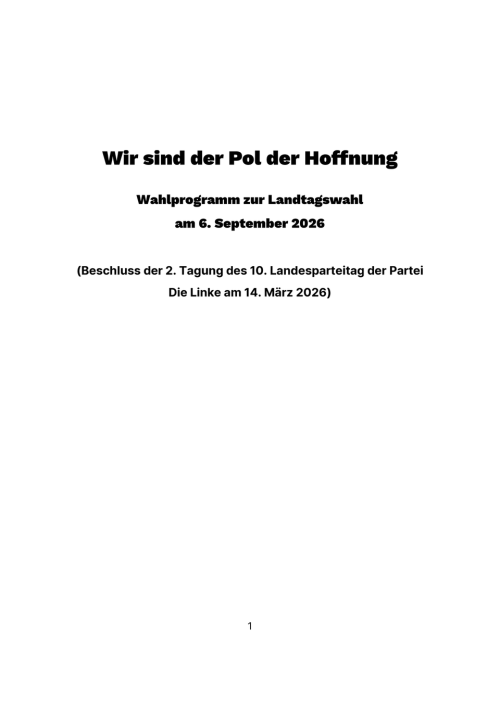 Wir sind der Pol der Hoffnung

Wahlprogramm zur Landtagswahl
am 6. September 2026

(Beschluss der 2. Tagung des 10. Landesparteitag der Partei Die Linke am 14. März 2026)

1